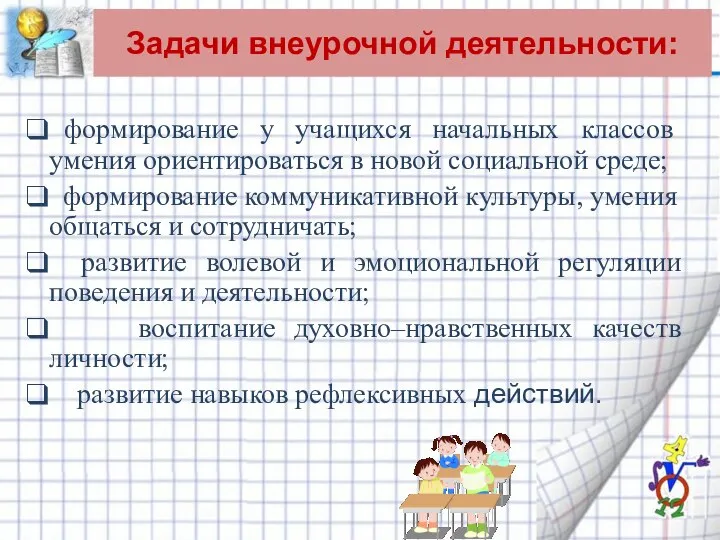 Задачи внеурочной деятельности:

❑ формирование у учащихся начальных классов умения ориентироваться в новой социальной среде;

❑ формирование коммуникативной культуры, умения общаться и сотрудничать;

❑ развитие волевой и эмоциональной регуляции поведения и деятельности;

❑ воспитание духовно–нравственных качеств личности;

❑ развитие навыков рефлексивных действий.